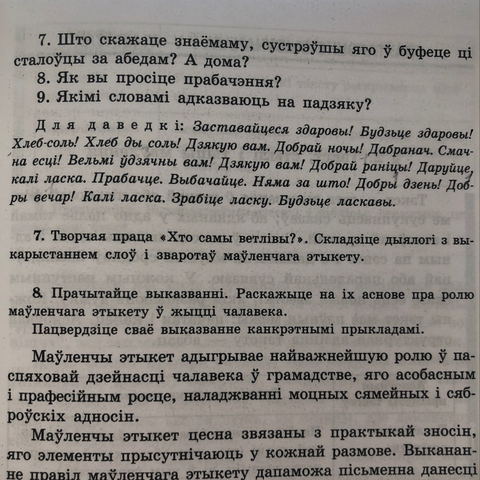 7. Што скажаце знаёмаму, сустрэўшы яго ў буфеце ці сталоўцы за абедам? А дома?
8. Як вы просіце прабачэння?
9. Якімі словамі адказваюць на падзяку?

Для даведкі: Заставайцеся здаровы! Будзьце здаровы! Хлеб-соль! Хлеб ды соль! Дзякую вам. Добрай ночы! Дабранач. Смачна есці! Вельмі ўдзячны вам! Дзякую вам! Добрай раніцы! Даруйце, калі ласка. Прабачце. Выбачайце. Няма за што! Добры дзень! Добры вечар! Калі ласка. Зрабіце ласку. Будзьце ласкавы.

7. Творчая праца «Хто самы ветлівы?». Складзіце дыялогі з выкарыстаннем слоў і зваротаў маўленчага этыкету.

8. Прачытайце выказванні. Раскажыце на іх аснове пра ролю маўленчага этыкету ў жыцці чалавека.
Пацвердзіце сваё выказванне канкрэтнымі прыкладамі.

Маўленчы этыкет адыгрывае найважнейшую ролю ў паспяховай дзейнасці чалавека ў грамадстве, яго асобасным і прафесійным росце, наладжванні моцных сямейных і сяброўскіх адносін.

Маўленчы этыкет цесна звязаны з практыкай зносін, яго элементы прысутнічаюць у кожнай размове. Выкананне правіл маўленчага этыкету дапаможа пісьменна данесці